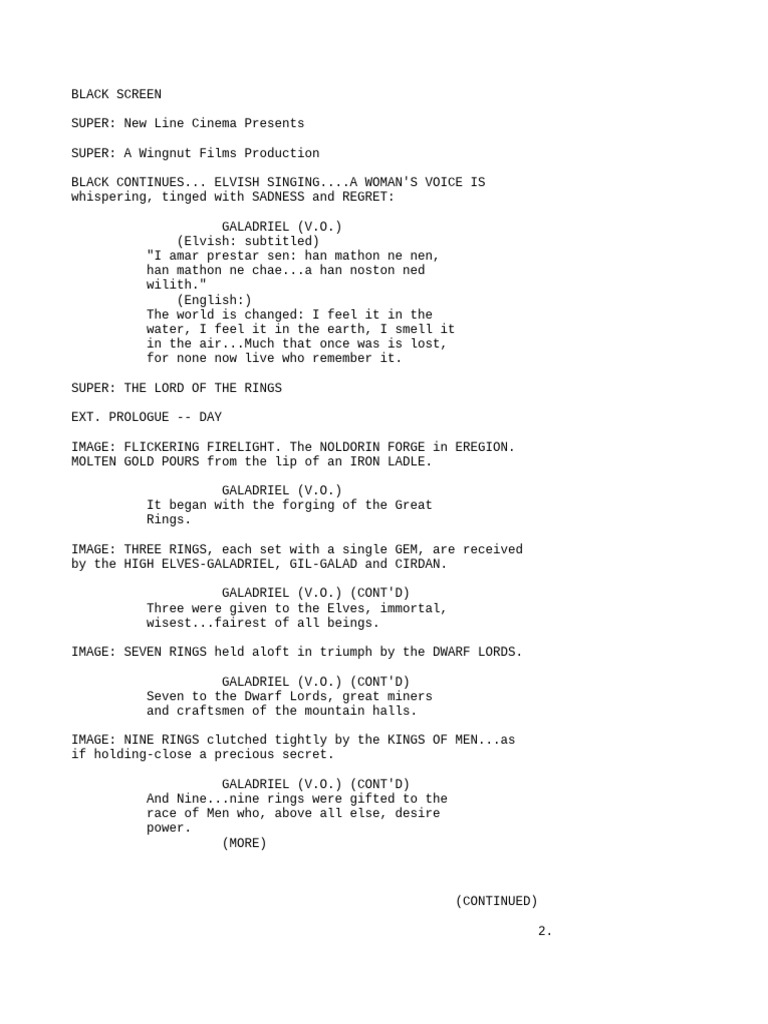 BLACK SCREEN

SUPER: New Line Cinema Presents

SUPER: A Wingnut Films Production

BLACK CONTINUES... ELVISH SINGING....A WOMAN'S VOICE IS whispering, tinged with SADNESS and REGRET:

GALADRIEL (V.O.)
(Elvish: subtitled)
"I amar prestar sen: han mathon ne nen, han mathon ne chae...a han noston ned wilith."
(English:)
The world is changed: I feel it in the water, I feel it in the earth, I smell it in the air...Much that once was is lost, for none now live who remember it.

SUPER: THE LORD OF THE RINGS

EXT. PROLOGUE -- DAY

IMAGE: FLICKERING FIRELIGHT. The NOLDORIN FORGE in EREGION. MOLTEN GOLD POURS from the lip of an IRON LADLE.

GALADRIEL (V.O.)
It began with the forging of the Great Rings.

IMAGE: THREE RINGS, each set with a single GEM, are received by the HIGH ELVES-GALADRIEL, GIL-GALAD and CIRDAN.

GALADRIEL (V.O.) (CONT'D)
Three were given to the Elves, immortal, wisest...fairest of all beings.

IMAGE: SEVEN RINGS held aloft in triumph by the DWARF LORDS.

GALADRIEL (V.O.) (CONT'D)
Seven to the Dwarf Lords, great miners and craftsmen of the mountain halls.

IMAGE: NINE RINGS clutched tightly by the KINGS OF MEN...as if holding-close a precious secret.

GALADRIEL (V.O.) (CONT'D)
And Nine...nine rings were gifted to the race of Men who, above all else, desire power.
(MORE)

(CONTINUED)

2.